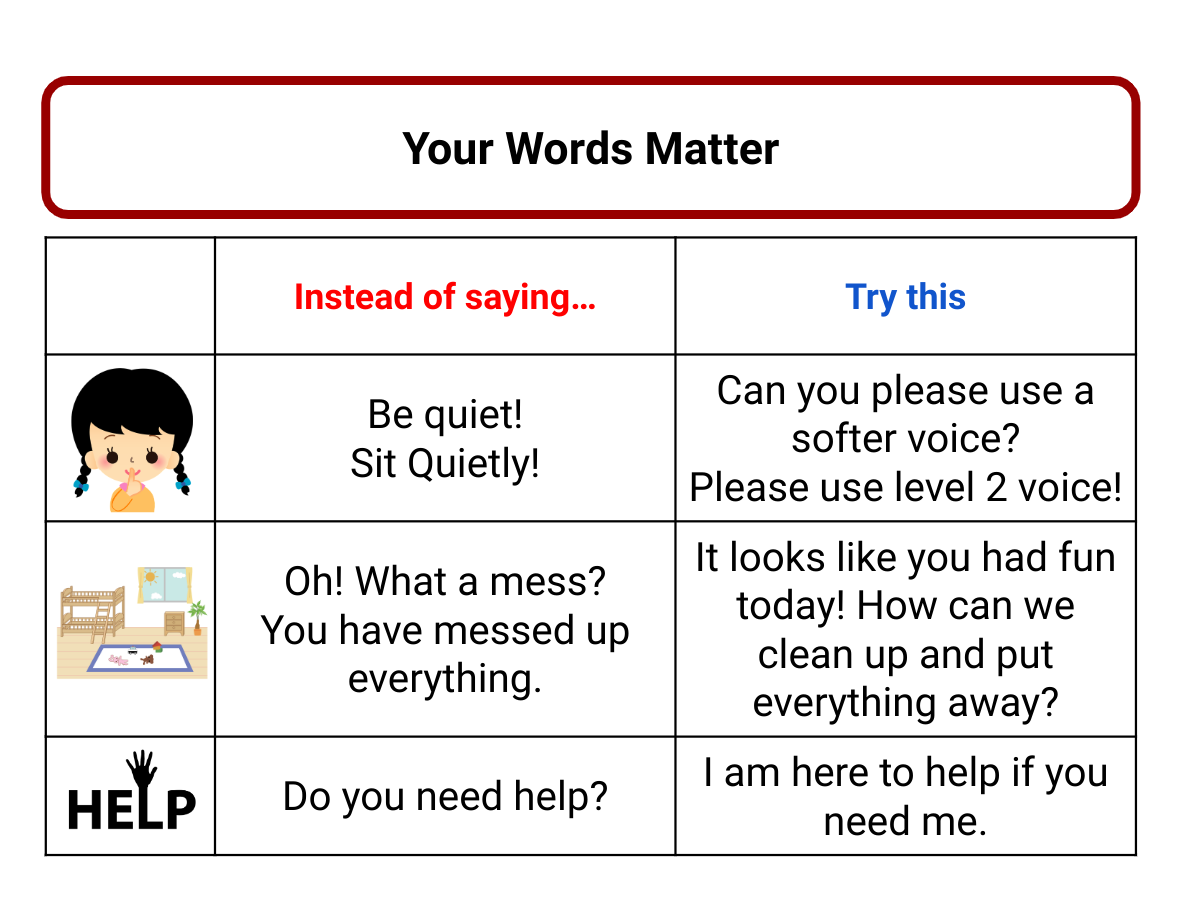 Your Words Matter

| | Instead of saying… | Try this |
|---|---|---|
| | Be quiet! Sit Quietly! | Can you please use a softer voice? Please use level 2 voice! |
| | Oh! What a mess? You have messed up everything. | It looks like you had fun today! How can we clean up and put everything away? |
| HELP | Do you need help? | I am here to help if you need me. |